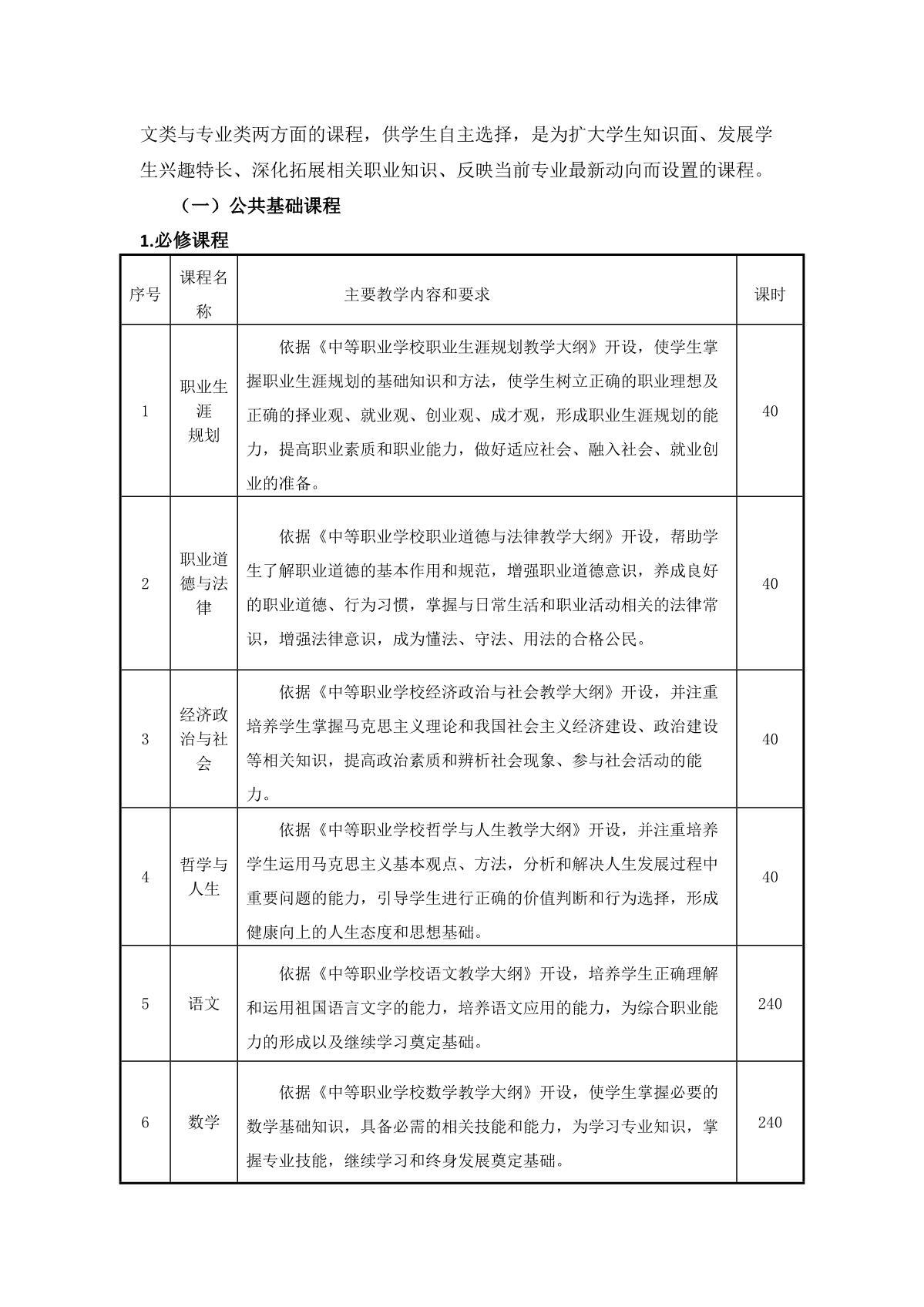 文类与专业类两方面的课程，供学生自主选择，是为扩大学生知识面、发展学生兴趣特长、深化拓展相关职业知识、反映当前专业最新动向而设置的课程。

（一）公共基础课程

1.必修课程

| 序号 | 课程名称 | 主要教学内容和要求 | 课时 |
|---|---|---|---|
| 1 | 职业生涯规划 | 依据《中等职业学校职业生涯规划教学大纲》开设，使学生掌握职业生涯规划的基础知识和方法，使学生树立正确的职业理想及正确的择业观、就业观、创业观、成才观，形成职业生涯规划的能力，提高职业素质和职业能力，做好适应社会、融入社会、就业创业的准备。 | 40 |
| 2 | 职业道德与法律 | 依据《中等职业学校职业道德与法律教学大纲》开设，帮助学生了解职业道德的基本作用和规范，增强职业道德意识，养成良好的职业道德、行为习惯，掌握与日常生活和职业活动相关的法律常识，增强法律意识，成为懂法、守法、用法的合格公民。 | 40 |
| 3 | 经济政治与社会 | 依据《中等职业学校经济政治与社会教学大纲》开设，并注重培养学生掌握马克思主义理论和我国社会主义经济建设、政治建设等相关知识，提高政治素质和辨析社会现象、参与社会活动的能力。 | 40 |
| 4 | 哲学与人生 | 依据《中等职业学校哲学与人生教学大纲》开设，并注重培养学生运用马克思主义基本观点、方法，分析和解决人生发展过程中重要问题的能力，引导学生进行正确的价值判断和行为选择，形成健康向上的人生态度和思想基础。 | 40 |
| 5 | 语文 | 依据《中等职业学校语文教学大纲》开设，培养学生正确理解和运用祖国语言文字的能力，培养语文应用的能力，为综合职业能力的形成以及继续学习奠定基础。 | 240 |
| 6 | 数学 | 依据《中等职业学校数学教学大纲》开设，使学生掌握必要的数学基础知识，具备必需的相关技能和能力，为学习专业知识，掌握专业技能，继续学习和终身发展奠定基础。 | 240 |